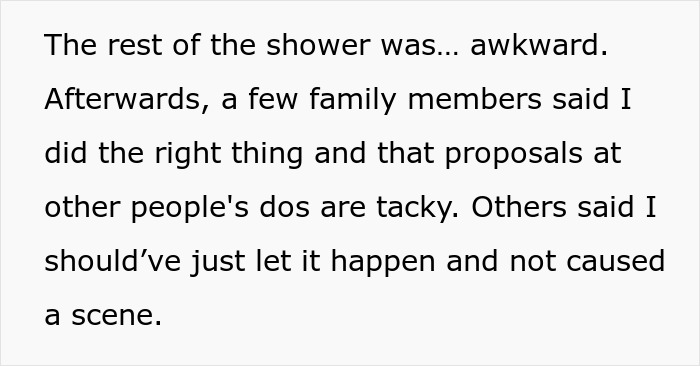 The rest of the shower was… awkward. Afterwards, a few family members said I did the right thing and that proposals at other people's dos are tacky. Others said I should’ve just let it happen and not caused a scene.